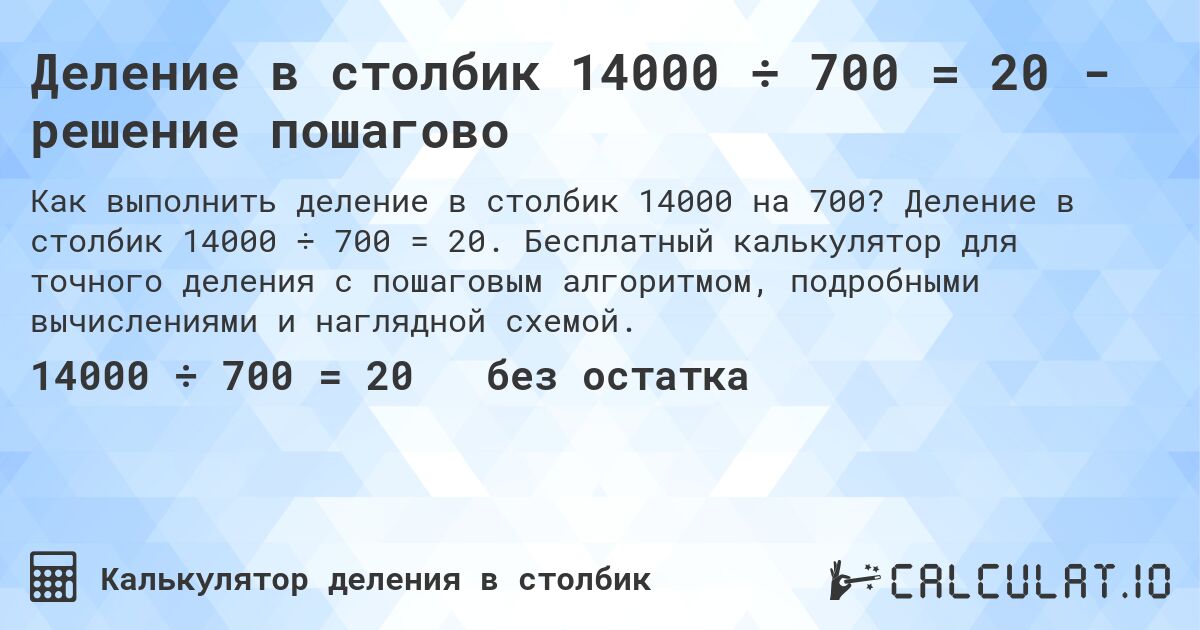 Деление в столбик 14000 ÷ 700 = 20 - решение пошагово

Как выполнить деление в столбик 14000 на 700? Деление в столбик 14000 ÷ 700 = 20. Бесплатный калькулятор для точного деления с пошаговым алгоритмом, подробными вычислениями и наглядной схемой.

14000 ÷ 700 = 20 без остатка

Калькулятор деления в столбик

CALCULAT.IO